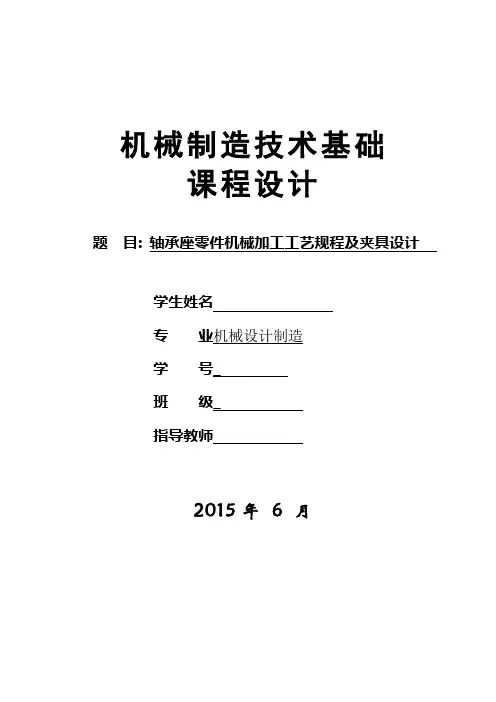 机械制造技术基础
课程设计

题 目: 轴承座零件机械加工工艺规程及夹具设计

学生姓名

专 业机械设计制造

学 号

班 级

指导教师

2015 年 6 月